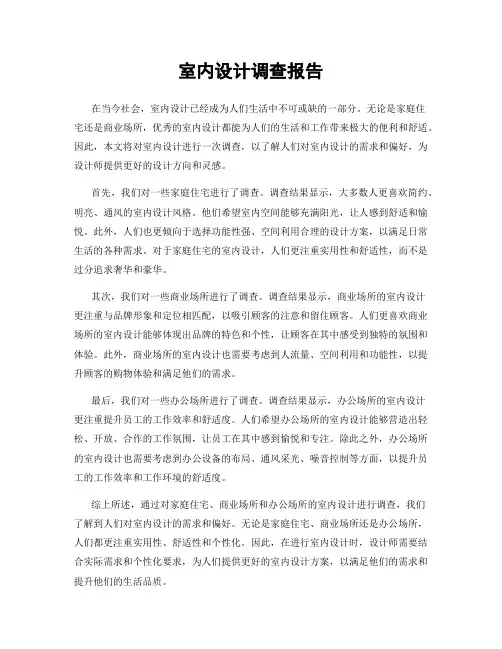 室内设计调查报告

在当今社会，室内设计已经成为人们生活中不可或缺的一部分。无论是家庭住宅还是商业场所，优秀的室内设计都能为人们的生活和工作带来极大的便利和舒适。因此，本文将对室内设计进行一次调查，以了解人们对室内设计的需求和偏好，为设计师提供更好的设计方向和灵感。

首先，我们对一些家庭住宅进行了调查。调查结果显示，大多数人更喜欢简约、明亮、通风的室内设计风格。他们希望室内空间能够充满阳光，让人感到舒适和愉悦。此外，人们也更倾向于选择功能性强、空间利用合理的设计方案，以满足日常生活的各种需求。对于家庭住宅的室内设计，人们更注重实用性和舒适性，而不是过分追求奢华和豪华。

其次，我们对一些商业场所进行了调查。调查结果显示，商业场所的室内设计更注重与品牌形象和定位相匹配，以吸引顾客的注意和留住顾客。人们更喜欢商业场所的室内设计能够体现出品牌的特色和个性，让顾客在其中感受到独特的氛围和体验。此外，商业场所的室内设计也需要考虑到人流量、空间利用和功能性，以提升顾客的购物体验和满足他们的需求。

最后，我们对一些办公场所进行了调查。调查结果显示，办公场所的室内设计更注重提升员工的工作效率和舒适度。人们希望办公场所的室内设计能够营造出轻松、开放、合作的工作氛围，让员工在其中感到愉悦和专注。除此之外，办公场所的室内设计也需要考虑到办公设备的布局、通风采光、噪音控制等方面，以提升员工的工作效率和工作环境的舒适度。

综上所述，通过对家庭住宅、商业场所和办公场所的室内设计进行调查，我们了解到人们对室内设计的需求和偏好。无论是家庭住宅、商业场所还是办公场所，人们都更注重实用性、舒适性和个性化。因此，在进行室内设计时，设计师需要结合实际需求和个性化要求，为人们提供更好的室内设计方案，以满足他们的需求和提升他们的生活品质。